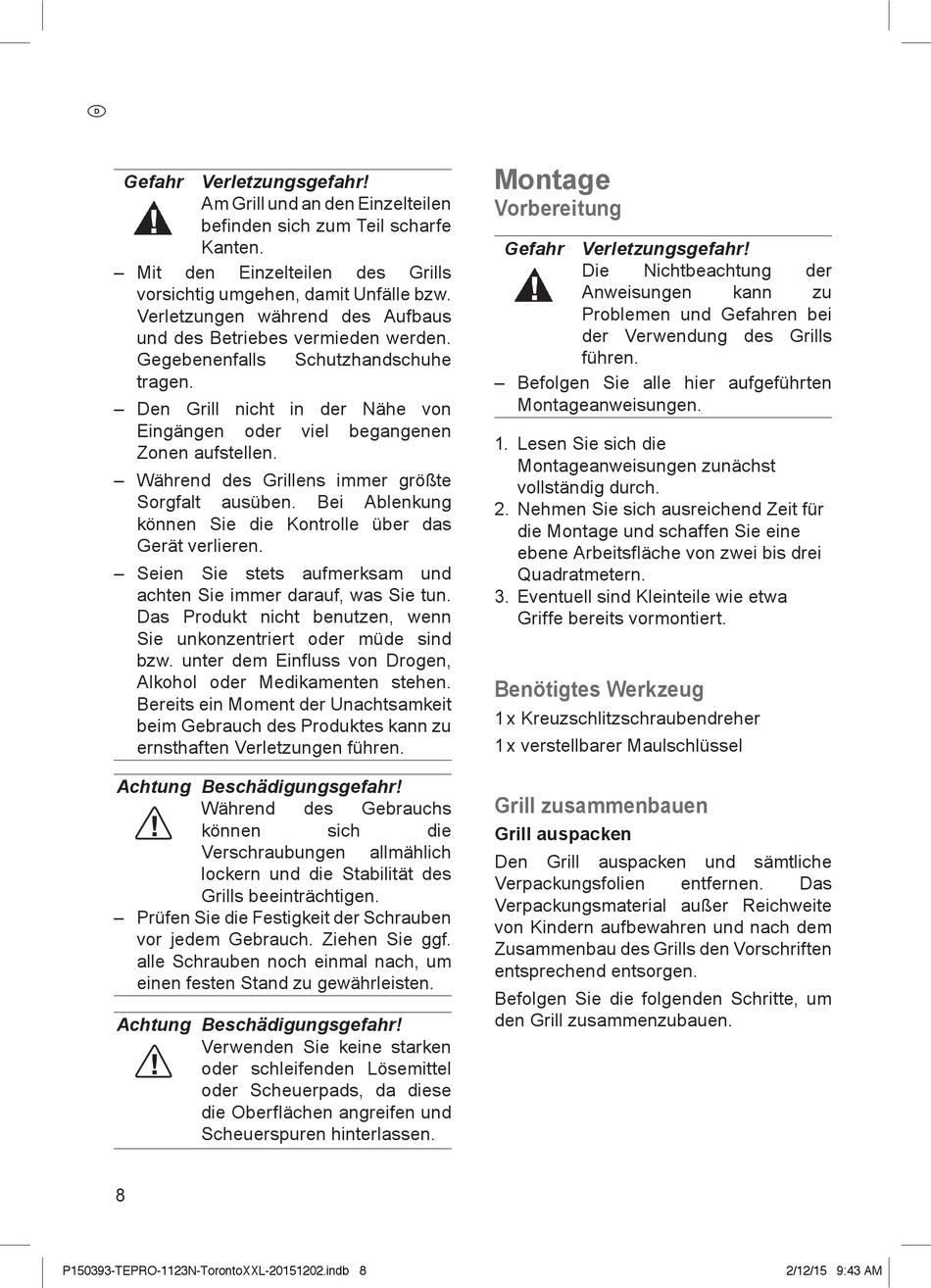 D

Gefahr Verletzungsgefahr!
Am Grill und an den Einzelteilen befinden sich zum Teil scharfe Kanten.

– Mit den Einzelteilen des Grills vorsichtig umgehen, damit Unfälle bzw. Verletzungen während des Aufbaus und des Betriebes vermieden werden. Gegebenenfalls Schutzhandschuhe tragen.
– Den Grill nicht in der Nähe von Eingängen oder viel begangenen Zonen aufstellen.
– Während des Grillens immer größte Sorgfalt ausüben. Bei Ablenkung können Sie die Kontrolle über das Gerät verlieren.
– Seien Sie stets aufmerksam und achten Sie immer darauf, was Sie tun. Das Produkt nicht benutzen, wenn Sie unkonzentriert oder müde sind bzw. unter dem Einfluss von Drogen, Alkohol oder Medikamenten stehen. Bereits ein Moment der Unachtsamkeit beim Gebrauch des Produktes kann zu ernsthaften Verletzungen führen.

Achtung Beschädigungsgefahr!
Während des Gebrauchs können sich die Verschraubungen allmählich lockern und die Stabilität des Grills beeinträchtigen.

– Prüfen Sie die Festigkeit der Schrauben vor jedem Gebrauch. Ziehen Sie ggf. alle Schrauben noch einmal nach, um einen festen Stand zu gewährleisten.

Achtung Beschädigungsgefahr!
Verwenden Sie keine starken oder schleifenden Lösemittel oder Scheuerpads, da diese die Oberflächen angreifen und Scheuerspuren hinterlassen.

Montage
Vorbereitung

Gefahr Verletzungsgefahr!
Die Nichtbeachtung der Anweisungen kann zu Problemen und Gefahren bei der Verwendung des Grills führen.

– Befolgen Sie alle hier aufgeführten Montageanweisungen.

1. Lesen Sie sich die Montageanweisungen zunächst vollständig durch.
2. Nehmen Sie sich ausreichend Zeit für die Montage und schaffen Sie eine ebene Arbeitsfläche von zwei bis drei Quadratmetern.
3. Eventuell sind Kleinteile wie etwa Griffe bereits vormontiert.

Benötigtes Werkzeug
1 x Kreuzschlitzschraubendreher
1 x verstellbarer Maulschlüssel

Grill zusammenbauen
Grill auspacken
Den Grill auspacken und sämtliche Verpackungsfolien entfernen. Das Verpackungsmaterial außer Reichweite von Kindern aufbewahren und nach dem Zusammenbau des Grills den Vorschriften entsprechend entsorgen.

Befolgen Sie die folgenden Schritte, um den Grill zusammenzubauen.

8

P150393-TEPRO-1123N-TorontoXXL-20151202.indb 8 2/12/15 9:43 AM